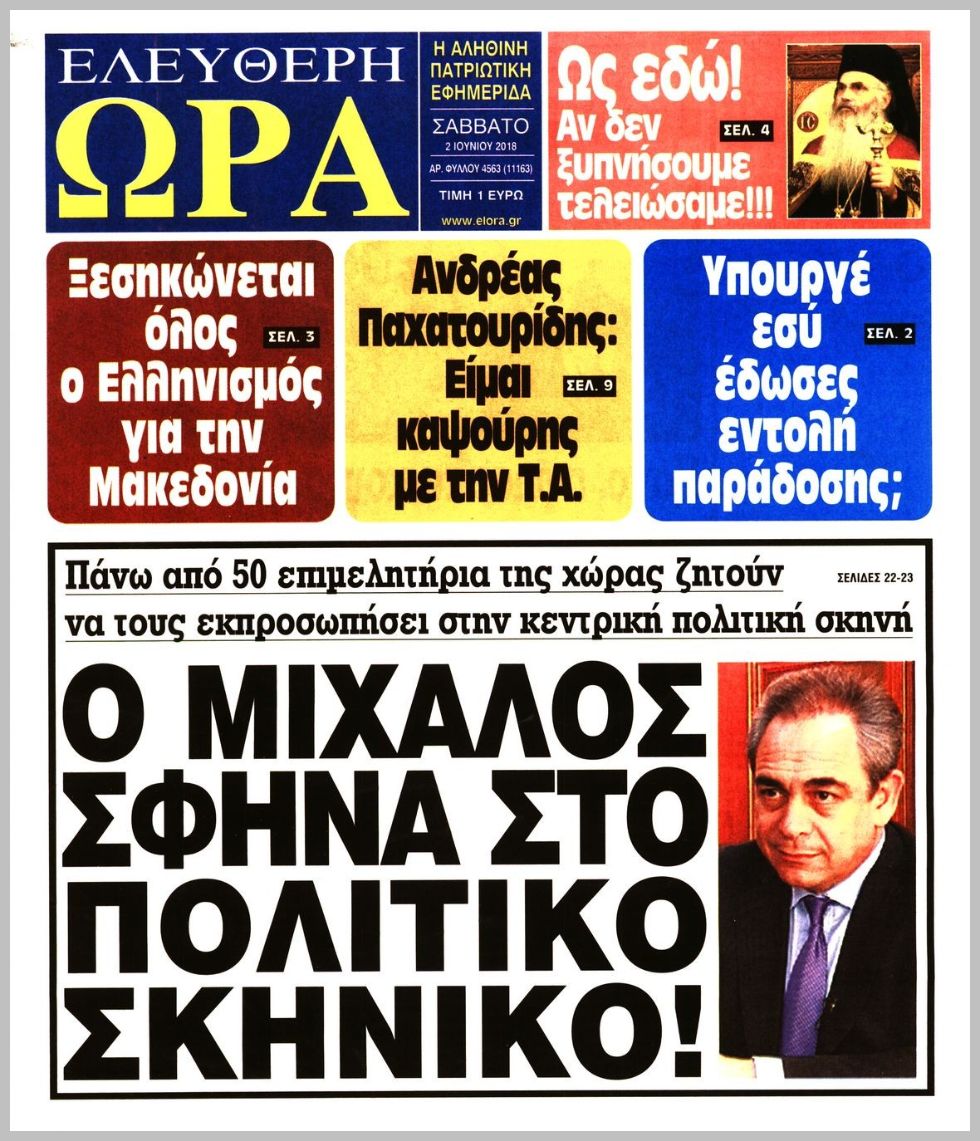 ΕΛΕΥΘΕΡΗ
ΩΡΑ

Η ΑΛΗΘΙΝΗ ΠΑΤΡΙΩΤΙΚΗ ΕΦΗΜΕΡΙΔΑ
ΣΑΒΒΑΤΟ
2 ΙΟΥΝΙΟΥ 2018
ΑΡ. ΦΥΛΛΟΥ 4563 (11163)
ΤΙΜΗ 1 ΕΥΡΩ
www.elora.gr

Ως εδώ! Αν δεν ξυπνήσουμε τελειώσαμε!!!
ΣΕΛ. 4

Ξεσηκώνεται όλος ο Ελληνισμός για την Μακεδονία
ΣΕΛ. 3

Ανδρέας Παχατουρίδης: Είμαι καψούρης με την Τ.Α.
ΣΕΛ. 9

Υπουργέ εσύ έδωσες εντολή παράδοσης;
ΣΕΛ. 2

Πάνω από 50 επιμελητήρια της χώρας ζητούν να τους εκπροσωπήσει στην κεντρική πολιτική σκηνή
ΣΕΛΙΔΕΣ 22-23

Ο ΜΙΧΑΛΟΣ ΣΦΗΝΑ ΣΤΟ ΠΟΛΙΤΙΚΟ ΣΚΗΝΙΚΟ!